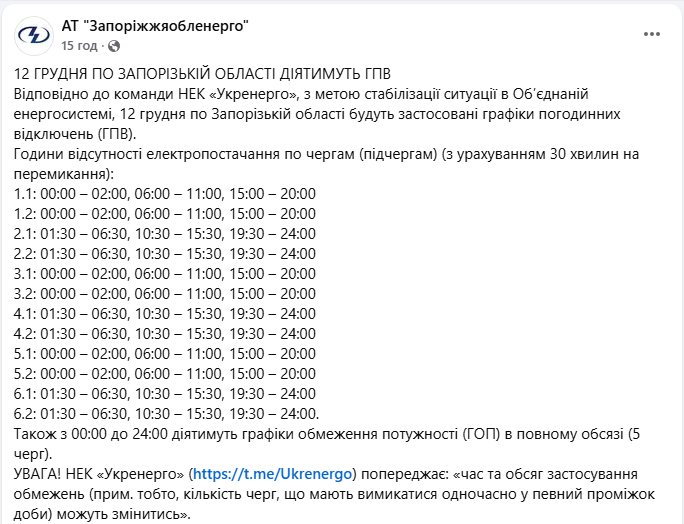 АТ "Запоріжжяобленерго"
15 год ·

12 ГРУДНЯ ПО ЗАПОРІЗЬКІЙ ОБЛАСТІ ДІЯТИМУТЬ ГПВ
Відповідно до команди НЕК «Укренерго», з метою стабілізації ситуації в Об'єднаній енергосистемі, 12 грудня по Запорізькій області будуть застосовані графіки погодинних відключень (ГПВ).
Години відсутності електропостачання по чергам (підчергам) (з урахуванням 30 хвилин на перемикання):
1.1: 00:00 – 02:00, 06:00 – 11:00, 15:00 – 20:00
1.2: 00:00 – 02:00, 06:00 – 11:00, 15:00 – 20:00
2.1: 01:30 – 06:30, 10:30 – 15:30, 19:30 – 24:00
2.2: 01:30 – 06:30, 10:30 – 15:30, 19:30 – 24:00
3.1: 00:00 – 02:00, 06:00 – 11:00, 15:00 – 20:00
3.2: 00:00 – 02:00, 06:00 – 11:00, 15:00 – 20:00
4.1: 01:30 – 06:30, 10:30 – 15:30, 19:30 – 24:00
4.2: 01:30 – 06:30, 10:30 – 15:30, 19:30 – 24:00
5.1: 00:00 – 02:00, 06:00 – 11:00, 15:00 – 20:00
5.2: 00:00 – 02:00, 06:00 – 11:00, 15:00 – 20:00
6.1: 01:30 – 06:30, 10:30 – 15:30, 19:30 – 24:00
6.2: 01:30 – 06:30, 10:30 – 15:30, 19:30 – 24:00.
Також з 00:00 до 24:00 діятимуть графіки обмеження потужності (ГОП) в повному обсязі (5 черг).
УВАГА! НЕК «Укренерго» (https://t.me/Ukrenergo) попереджає: «час та обсяг застосування обмежень (прим. тобто, кількість черг, що мають вимикатися одночасно у певний проміжок доби) можуть змінитись».